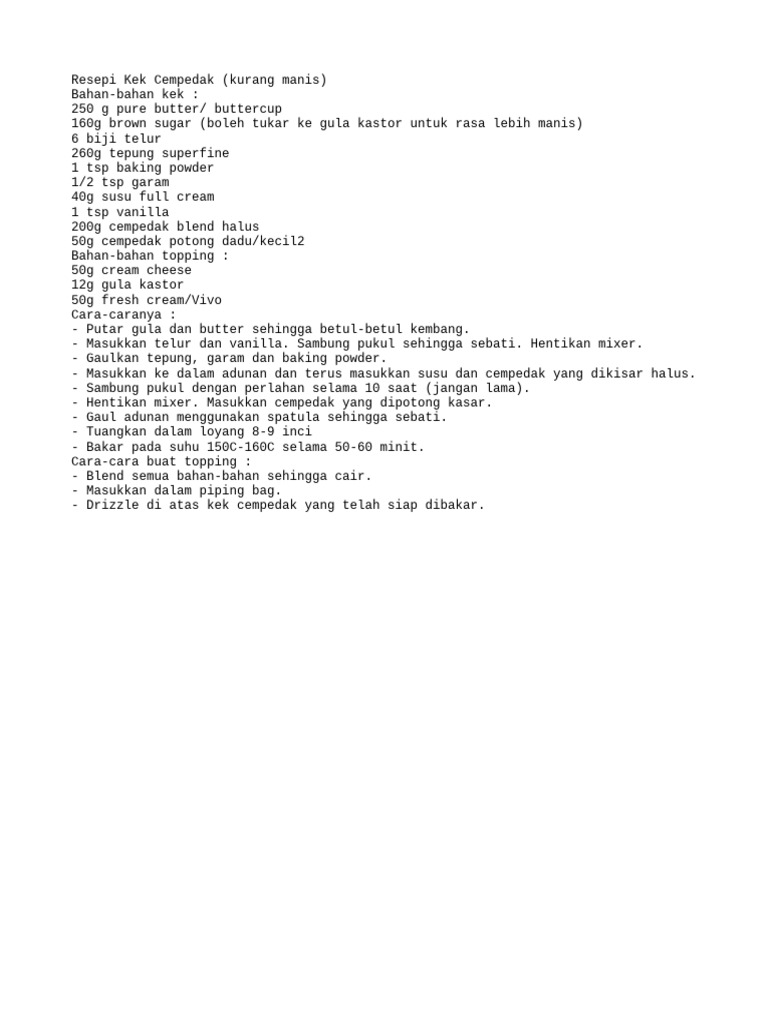 Resepi Kek Cempedak (kurang manis)
Bahan-bahan kek :
250 g pure butter/ buttercup
160g brown sugar (boleh tukar ke gula kastor untuk rasa lebih manis)
6 biji telur
260g tepung superfine
1 tsp baking powder
1/2 tsp garam
40g susu full cream
1 tsp vanilla
200g cempedak blend halus
50g cempedak potong dadu/kecil2
Bahan-bahan topping :
50g cream cheese
12g gula kastor
50g fresh cream/Vivo
Cara-caranya :
- Putar gula dan butter sehingga betul-betul kembang.
- Masukkan telur dan vanilla. Sambung pukul sehingga sebati. Hentikan mixer.
- Gaulkan tepung, garam dan baking powder.
- Masukkan ke dalam adunan dan terus masukkan susu dan cempedak yang dikisar halus.
- Sambung pukul dengan perlahan selama 10 saat (jangan lama).
- Hentikan mixer. Masukkan cempedak yang dipotong kasar.
- Gaul adunan menggunakan spatula sehingga sebati.
- Tuangkan dalam loyang 8-9 inci
- Bakar pada suhu 150C-160C selama 50-60 minit.
Cara-cara buat topping :
- Blend semua bahan-bahan sehingga cair.
- Masukkan dalam piping bag.
- Drizzle di atas kek cempedak yang telah siap dibakar.